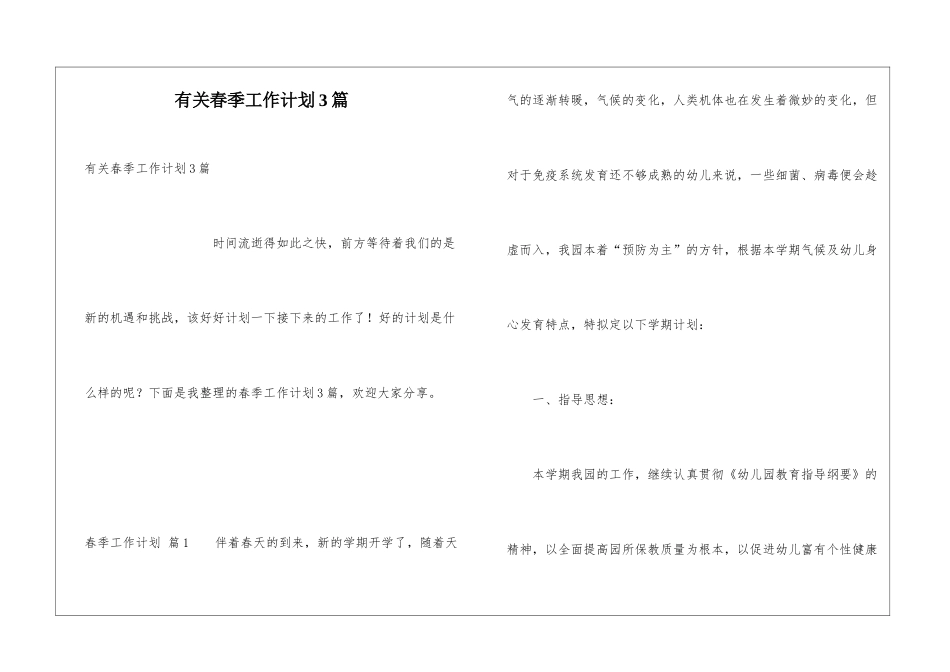 有关春季工作计划3篇

有关春季工作计划3篇

时间流逝得如此之快，前方等待着我们的是新的机遇和挑战，该好好计划一下接下来的工作了！好的计划是什么样的呢？下面是我整理的春季工作计划3篇，欢迎大家分享。

春季工作计划 篇1 伴着春天的到来，新的学期开学了，随着天气的逐渐转暖，气候的变化，人类机体也在发生着微妙的变化，但对于免疫系统发育还不够成熟的幼儿来说，一些细菌、病毒便会趁虚而入，我园本着“预防为主”的方针，根据本学期气候及幼儿身心发育特点，特拟定以下学期计划：

一、指导思想：

本学期我园的工作，继续认真贯彻《幼儿园教育指导纲要》的精神，以全面提高园所保教质量为根本，以促进幼儿富有个性健康